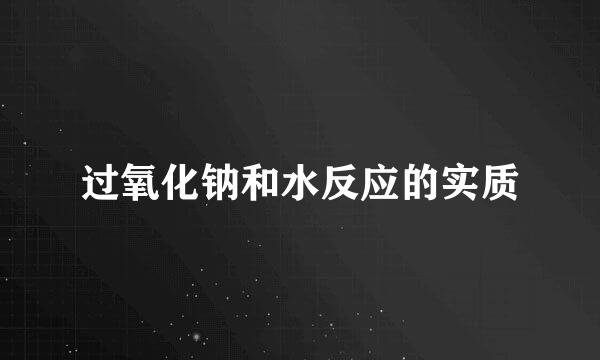 过氧化钠和水反应的实质